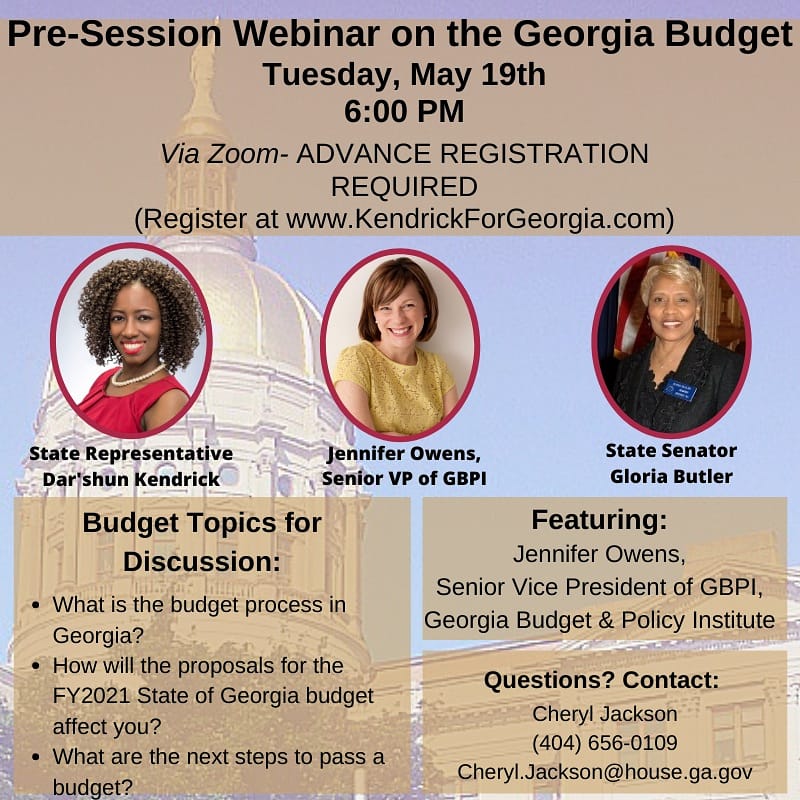 Pre-Session Webinar on the Georgia Budget
Tuesday, May 19th
6:00 PM
Via Zoom- ADVANCE REGISTRATION REQUIRED
(Register at www.KendrickForGeorgia.com)

State Representative
Dar'shun Kendrick

Jennifer Owens,
Senior VP of GBPI

State Senator
Gloria Butler

Budget Topics for Discussion:
• What is the budget process in Georgia?
• How will the proposals for the FY2021 State of Georgia budget affect you?
• What are the next steps to pass a budget?

Featuring:
Jennifer Owens,
Senior Vice President of GBPI,
Georgia Budget & Policy Institute

Questions? Contact:
Cheryl Jackson
(404) 656-0109
Cheryl.Jackson@house.ga.gov